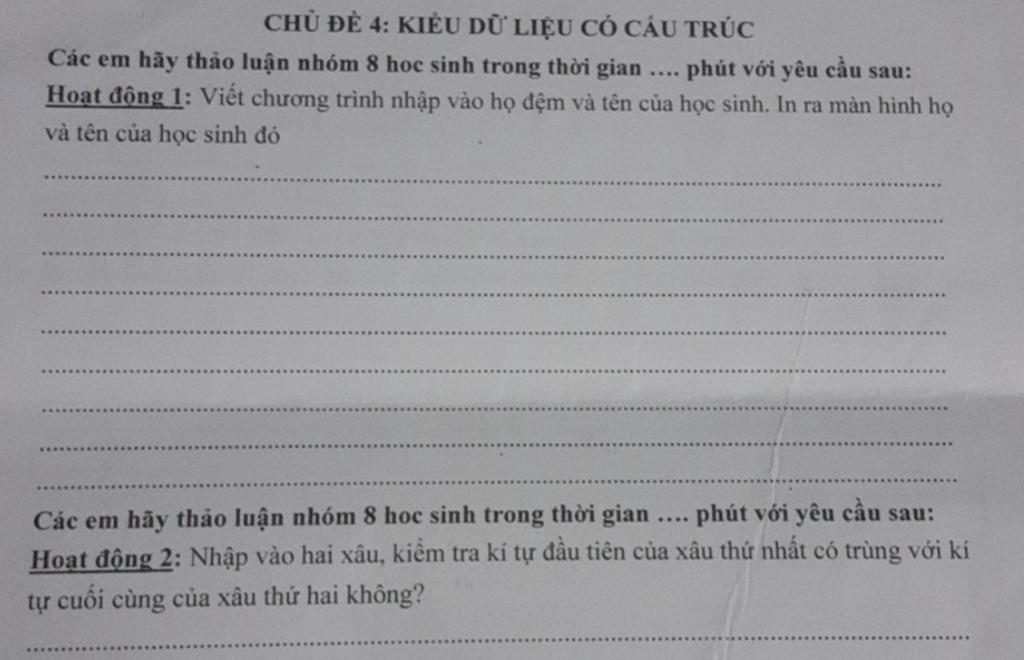 CHỦ ĐỀ 4: KIỂU DỮ LIỆU CÓ CẤU TRÚC

Các em hãy thảo luận nhóm 8 hoc sinh trong thời gian .... phút với yêu cầu sau:

Hoạt động 1: Viết chương trình nhập vào họ đệm và tên của học sinh. In ra màn hình họ và tên của học sinh đó

____
____
____
____
____
____
____
____
____

Các em hãy thảo luận nhóm 8 hoc sinh trong thời gian .... phút với yêu cầu sau:

Hoạt động 2: Nhập vào hai xâu, kiểm tra kí tự đầu tiên của xâu thứ nhất có trùng với kí tự cuối cùng của xâu thứ hai không?

____